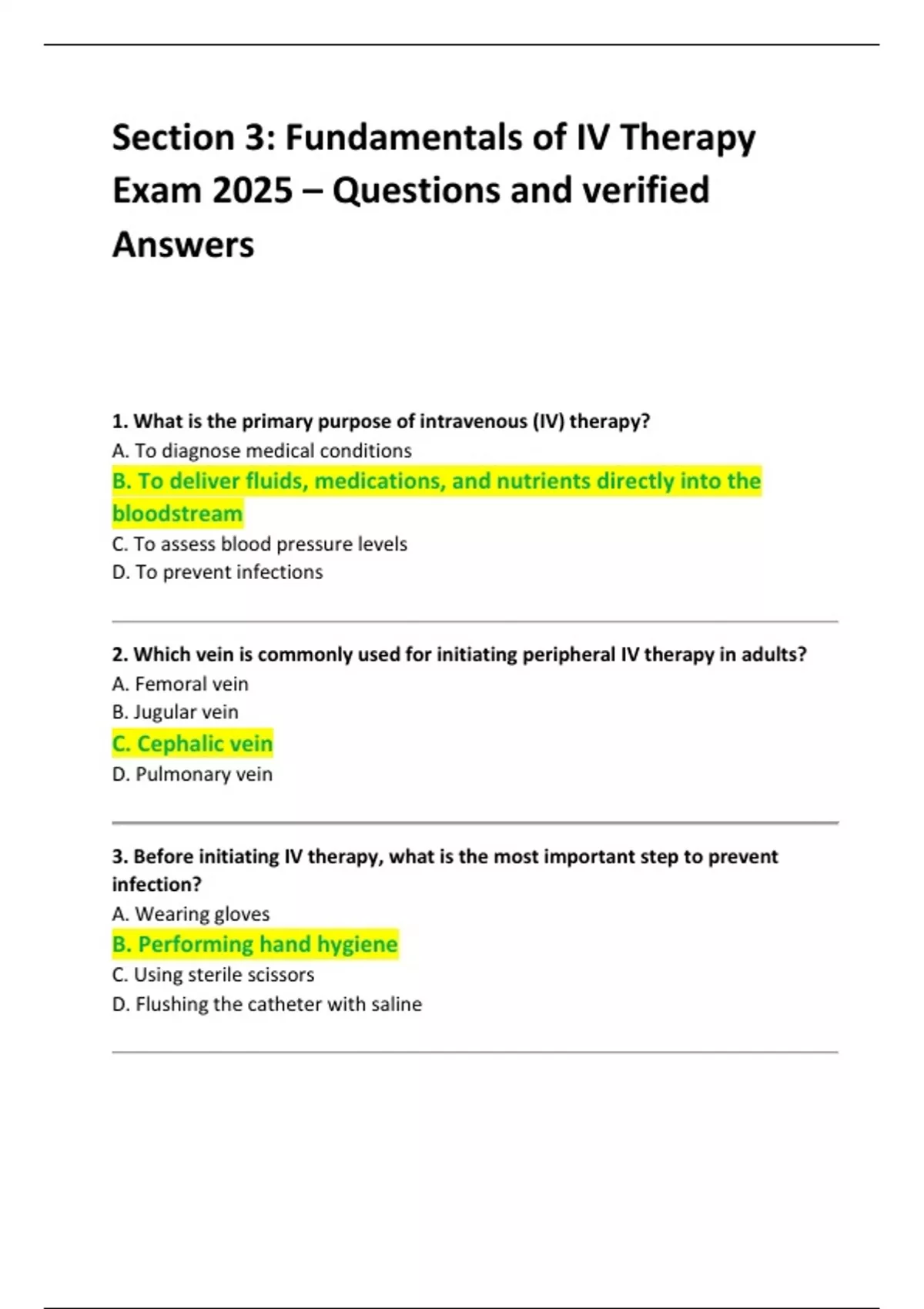 Section 3: Fundamentals of IV Therapy Exam 2025 – Questions and verified Answers

1. What is the primary purpose of intravenous (IV) therapy?
A. To diagnose medical conditions
B. To deliver fluids, medications, and nutrients directly into the bloodstream
C. To assess blood pressure levels
D. To prevent infections

2. Which vein is commonly used for initiating peripheral IV therapy in adults?
A. Femoral vein
B. Jugular vein
C. Cephalic vein
D. Pulmonary vein

3. Before initiating IV therapy, what is the most important step to prevent infection?
A. Wearing gloves
B. Performing hand hygiene
C. Using sterile scissors
D. Flushing the catheter with saline